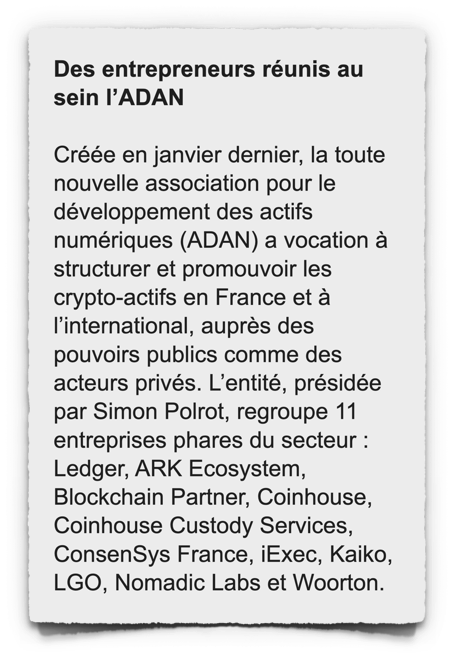 Des entrepreneurs réunis au sein l’ADAN

Créée en janvier dernier, la toute nouvelle association pour le développement des actifs numériques (ADAN) a vocation à structurer et promouvoir les crypto-actifs en France et à l’international, auprès des pouvoirs publics comme des acteurs privés. L’entité, présidée par Simon Polrot, regroupe 11 entreprises phares du secteur : Ledger, ARK Ecosystem, Blockchain Partner, Coinhouse, Coinhouse Custody Services, ConsenSys France, iExec, Kaiko, LGO, Nomadic Labs et Woorton.